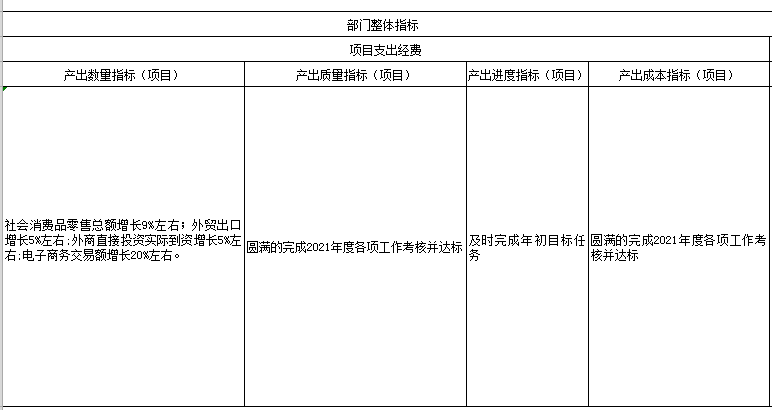 部门整体指标

项目支出经费

| 产出数量指标（项目） | 产出质量指标（项目） | 产出进度指标（项目） | 产出成本指标（项目） |
|---|---|---|---|
| 社会消费品零售总额增长9%左右；外贸出口增长5%左右；外商直接投资实际到资增长5%左右；电子商务交易额增长20%左右。 | 圆满的完成2021年度各项工作考核并达标 | 及时完成年初目标任务 | 圆满的完成2021年度各项工作考核并达标 |